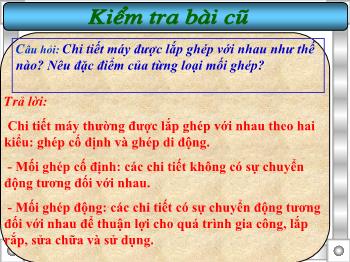 Kiểm tra bài cũ

Câu hỏi: Chi tiết máy được lắp ghép với nhau như thế nào? Nêu đặc điểm của từng loại mối ghép?

Trả lời:

Chi tiết máy thường được lắp ghép với nhau theo hai kiểu: ghép cố định và ghép di động.

- Mối ghép cố định: các chi tiết không có sự chuyển động tương đối với nhau.

- Mối ghép động: các chi tiết có sự chuyển động tương đối với nhau để thuận lợi cho quá trình gia công, lắp rắp, sửa chữa và sử dụng.